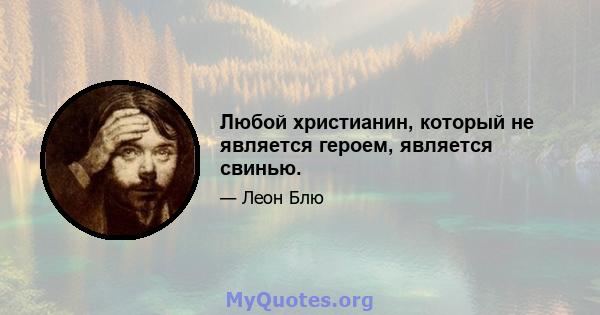 Любой христианин, который не является героем, является свинью.

— Леон Блю

MyQuotes.org